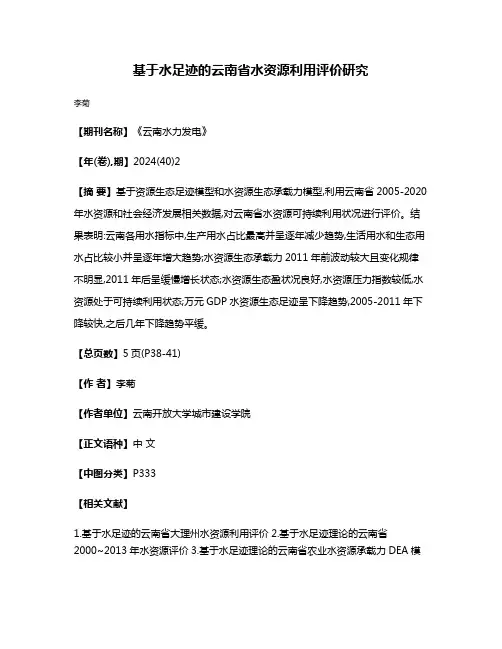 基于水足迹的云南省水资源利用评价研究

李菊

【期刊名称】《云南水力发电》

【年(卷),期】2024(40)2

【摘 要】基于资源生态足迹模型和水资源生态承载力模型,利用云南省 2005-2020 年水资源和社会经济发展相关数据,对云南省水资源可持续利用状况进行评价。结果表明:云南各用水指标中,生产用水占比最高并呈逐年减少趋势,生活用水和生态用水占比较小并呈逐年增大趋势;水资源生态承载力 2011 年前波动较大且变化规律不明显,2011 年后呈缓慢增长状态;水资源生态盈状况良好,水资源压力指数较低,水资源处于可持续利用状态;万元 GDP 水资源生态足迹呈下降趋势,2005-2011 年下降较快,之后几年下降趋势平缓。

【总页数】5 页(P38-41)

【作 者】李菊

【作者单位】云南开放大学城市建设学院

【正文语种】中 文

【中图分类】P333

【相关文献】

1.基于水足迹的云南省大理州水资源利用评价 2.基于水足迹理论的云南省 2000~2013 年水资源评价 3.基于水足迹理论的云南省农业水资源承载力 DEA 模